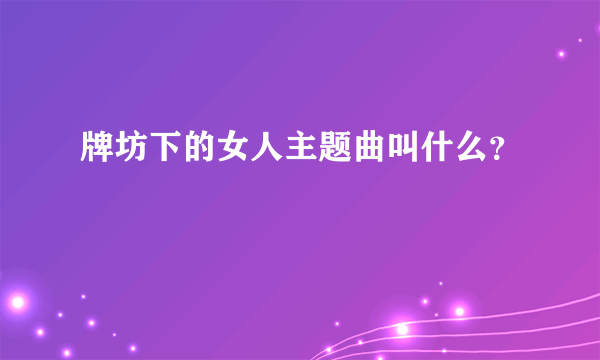 牌坊下的女人主题曲叫什么?